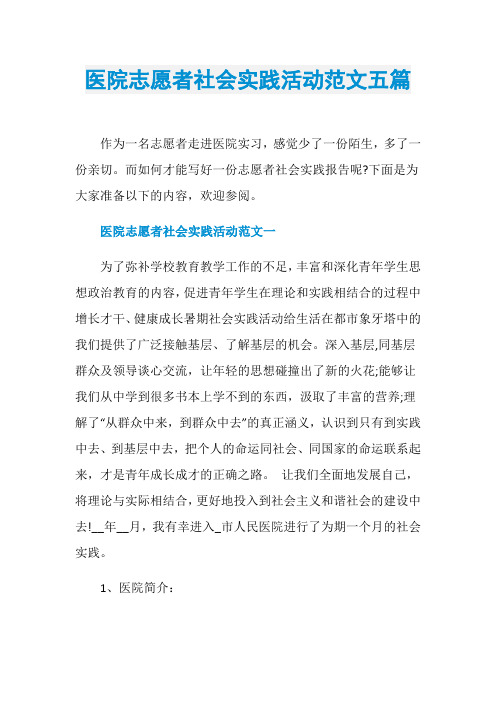 医院志愿者社会实践活动范文五篇

作为一名志愿者走进医院实习，感觉少了一份陌生，多了一份亲切。而如何才能写好一份志愿者社会实践报告呢?下面是为大家准备以下的内容，欢迎参阅。

医院志愿者社会实践活动范文一

为了弥补学校教育教学工作的不足，丰富和深化青年学生思想政治教育的内容，促进青年学生在理论和实践相结合的过程中增长才干、健康成长暑期社会实践活动给生活在都市象牙塔中的我们提供了广泛接触基层、了解基层的机会。深入基层,同基层群众及领导谈心交流，让年轻的思想碰撞出了新的火花;能够让我们从中学到很多书本上学不到的东西，汲取了丰富的营养;理解了“从群众中来，到群众中去”的真正涵义，认识到只有到实践中去、到基层中去，把个人的命运同社会、同国家的命运联系起来，才是青年成长成才的正确之路。 让我们全面地发展自己，将理论与实际相结合，更好地投入到社会主义和谐社会的建设中去!__年__月，我有幸进入_市人民医院进行了为期一个月的社会实践。

1、医院简介：